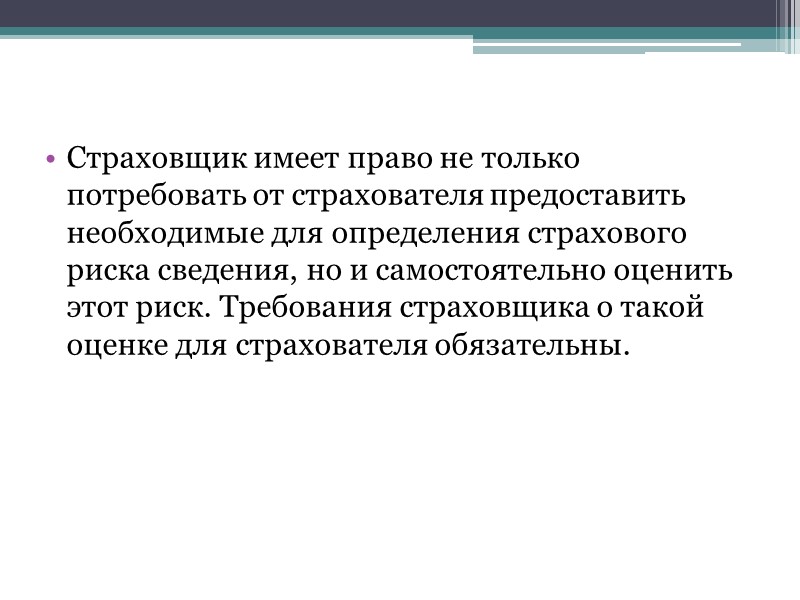 • Страховщик имеет право не только потребовать от страхователя предоставить необходимые для определения страхового риска сведения, но и самостоятельно оценить этот риск. Требования страховщика о такой оценке для страхователя обязательны.